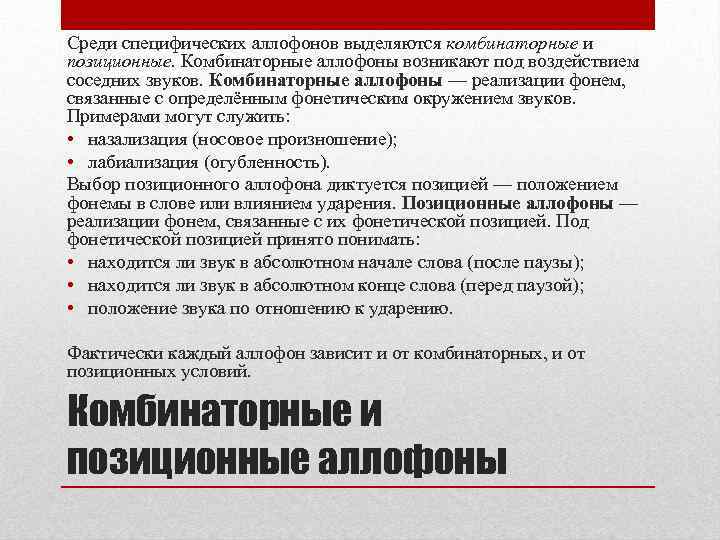 Среди специфических аллофонов выделяются комбинаторные и позиционные. Комбинаторные аллофоны возникают под воздействием соседних звуков. Комбинаторные аллофоны — реализации фонем, связанные с определённым фонетическим окружением звуков. Примерами могут служить:

• назализация (носовое произношение);
• лабиализация (огубленность).

Выбор позиционного аллофона диктуется позицией — положением фонемы в слове или влиянием ударения. Позиционные аллофоны — реализации фонем, связанные с их фонетической позицией. Под фонетической позицией принято понимать:

• находится ли звук в абсолютном начале слова (после паузы);
• находится ли звук в абсолютном конце слова (перед паузой);
• положение звука по отношению к ударению.

Фактически каждый аллофон зависит и от комбинаторных, и от позиционных условий.

Комбинаторные и позиционные аллофоны